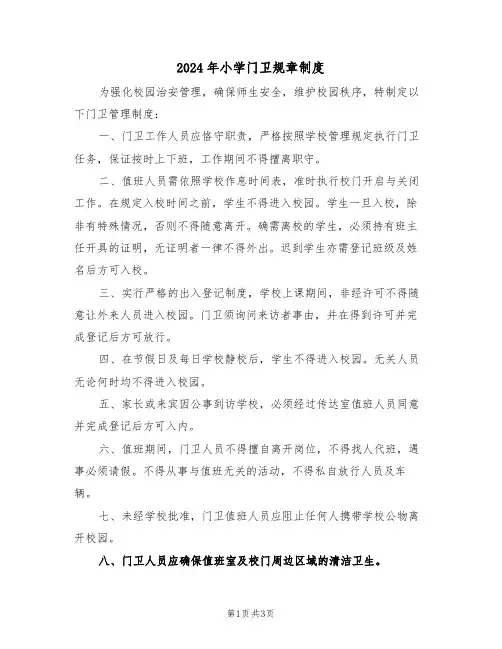 2024年小学门卫规章制度

为强化校园治安管理，确保师生安全，维护校园秩序，特制定以下门卫管理制度：

一、门卫工作人员应恪守职责，严格按照学校管理规定执行门卫任务，保证按时上下班，工作期间不得擅离职守。

二、值班人员需依照学校作息时间表，准时执行校门开启与关闭工作。在规定入校时间之前，学生不得进入校园。学生一旦入校，除非有特殊情况，否则不得随意离开。确需离校的学生，必须持有班主任开具的证明，无证明者一律不得外出。迟到学生亦需登记班级及姓名后方可入校。

三、实行严格的出入登记制度，学校上课期间，非经许可不得随意让外来人员进入校园。门卫须询问来访者事由，并在得到许可并完成登记后方可放行。

四、在节假日及每日学校静校后，学生不得进入校园。无关人员无论何时均不得进入校园。

五、家长或来宾因公事到访学校，必须经过传达室值班人员同意并完成登记后方可入内。

六、值班期间，门卫人员不得擅自离开岗位，不得找人代班，遇事必须请假。不得从事与值班无关的活动，不得私自放行人员及车辆。

七、未经学校批准，门卫值班人员应阻止任何人携带学校公物离开校园。

八、门卫人员应确保值班室及校门周边区域的清洁卫生。

第1页 共3页